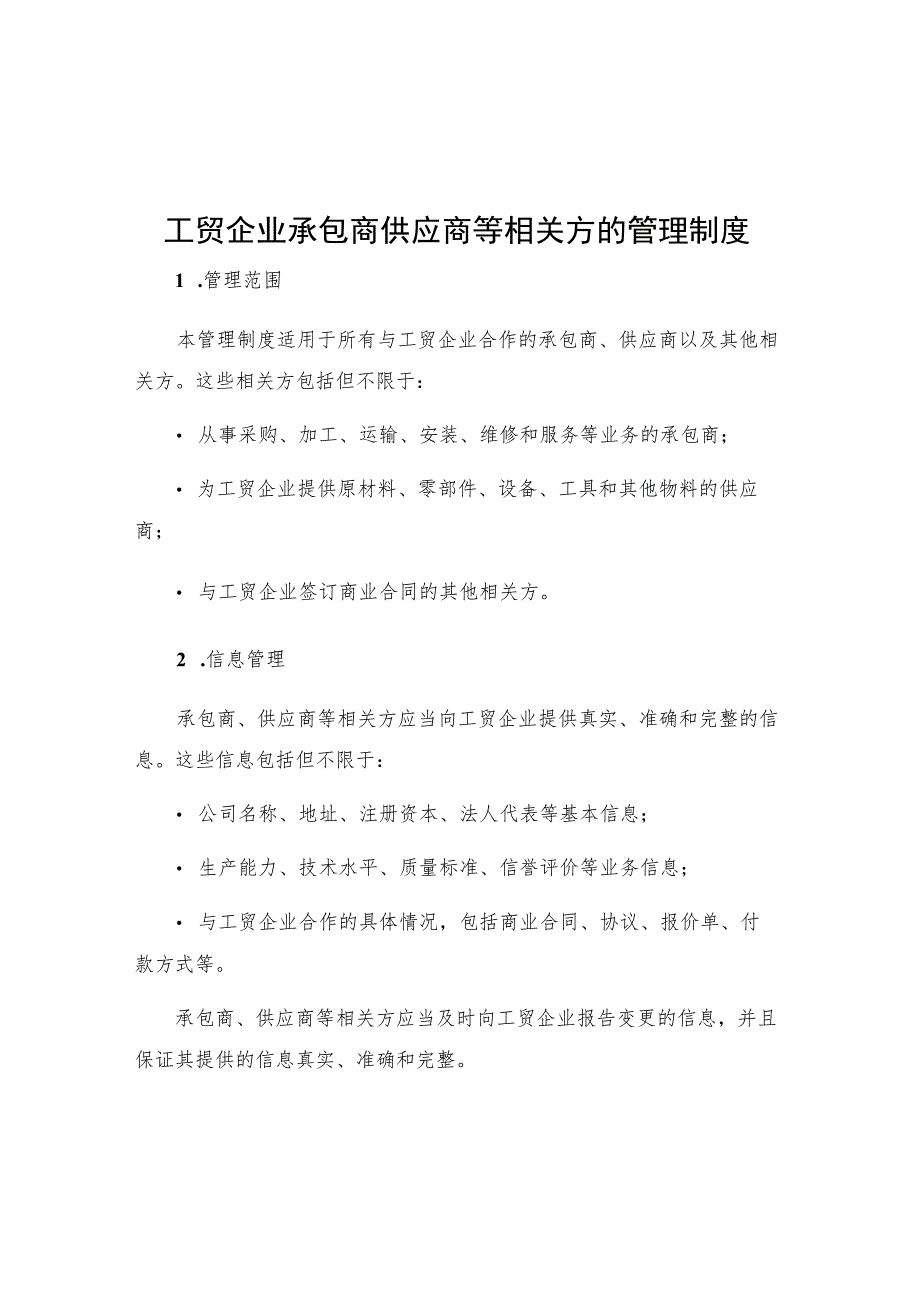 工贸企业承包商供应商等相关方的管理制度

1 .管理范围

本管理制度适用于所有与工贸企业合作的承包商、供应商以及其他相关方。这些相关方包括但不限于：

• 从事采购、加工、运输、安装、维修和服务等业务的承包商；

• 为工贸企业提供原材料、零部件、设备、工具和其他物料的供应商；

• 与工贸企业签订商业合同的其他相关方。

2 .信息管理

承包商、供应商等相关方应当向工贸企业提供真实、准确和完整的信息。这些信息包括但不限于：

• 公司名称、地址、注册资本、法人代表等基本信息；

• 生产能力、技术水平、质量标准、信誉评价等业务信息；

• 与工贸企业合作的具体情况，包括商业合同、协议、报价单、付款方式等。

承包商、供应商等相关方应当及时向工贸企业报告变更的信息，并且保证其提供的信息真实、准确和完整。